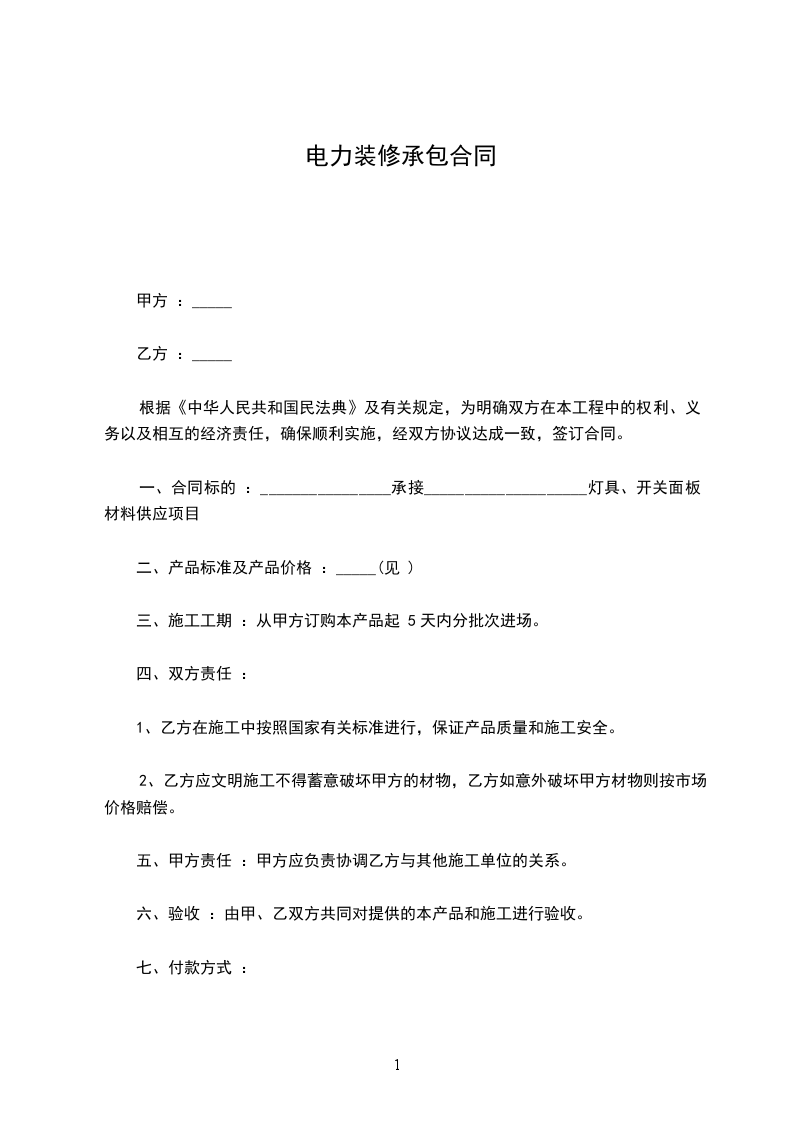 电力装修承包合同

甲方 ：_____

乙方 ：_____

根据《中华人民共和国民法典》及有关规定，为明确双方在本工程中的权利、义务以及相互的经济责任，确保顺利实施，经双方协议达成一致，签订合同。

一、合同标的 ：________________承接____________________灯具、开关面板材料供应项目

二、产品标准及产品价格 ：_____(见 )

三、施工工期 ：从甲方订购本产品起 5 天内分批次进场。

四、双方责任 ：

1、乙方在施工中按照国家有关标准进行，保证产品质量和施工安全。

2、乙方应文明施工不得蓄意破坏甲方的材物，乙方如意外破坏甲方材物则按市场价格赔偿。

五、甲方责任 ：甲方应负责协调乙方与其他施工单位的关系。

六、验收 ：由甲、乙双方共同对提供的本产品和施工进行验收。

七、付款方式 ：

1